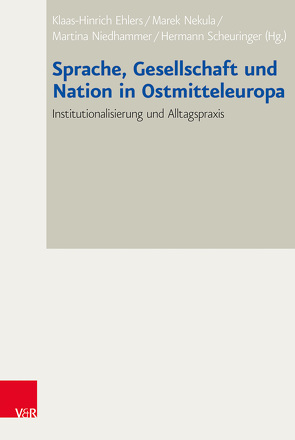 Klaas-Hinrich Ehlers / Marek Nekula / Martina Niedhammer / Hermann Scheuringer (Hg.)

Sprache, Gesellschaft und Nation in Ostmitteleuropa

Institutionalisierung und Alltagspraxis

V&R